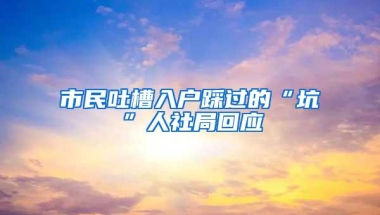 市民吐槽入户踩过的“坑”人社局回应